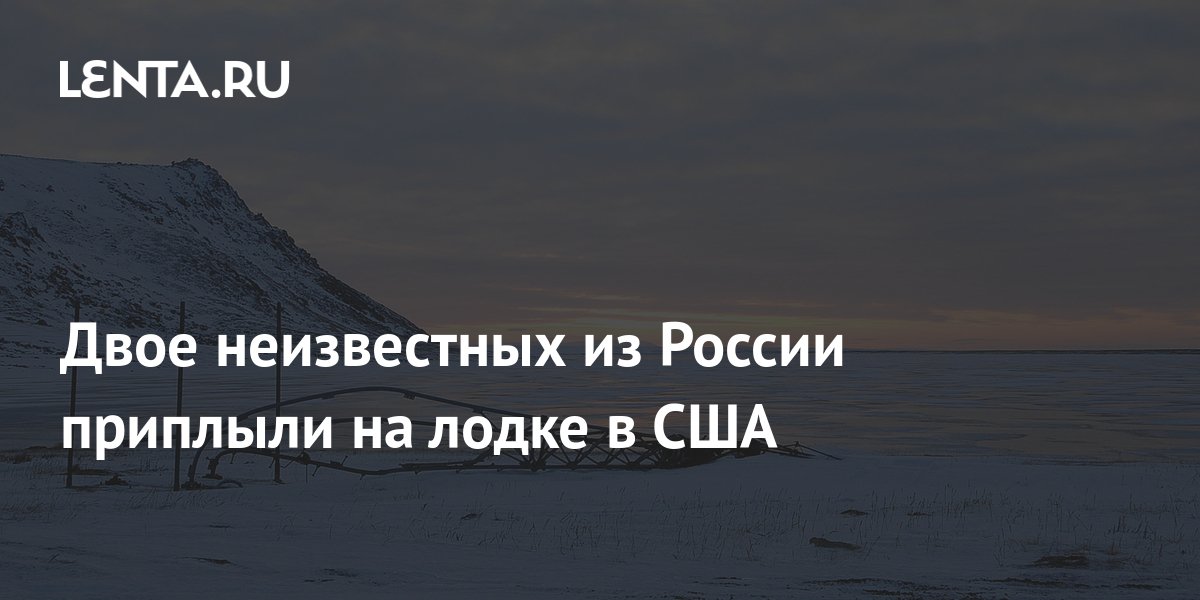 LENTA.RU

Двое неизвестных из России приплыли на лодке в США